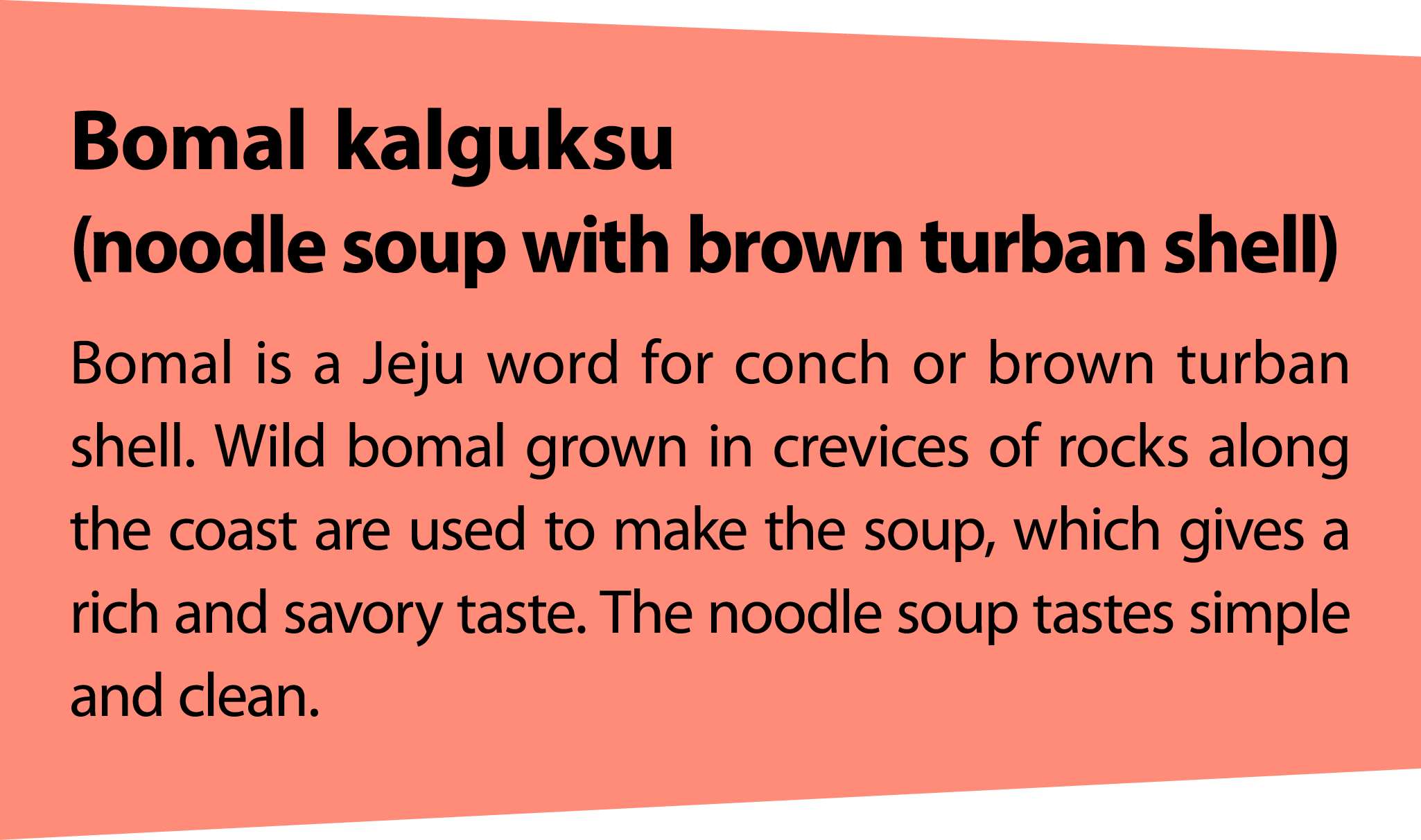 Bomal kalguksu
(noodle soup with brown turban shell)

Bomal is a Jeju word for conch or brown turban shell. Wild bomal grown in crevices of rocks along the coast are used to make the soup, which gives a rich and savory taste. The noodle soup tastes simple and clean.